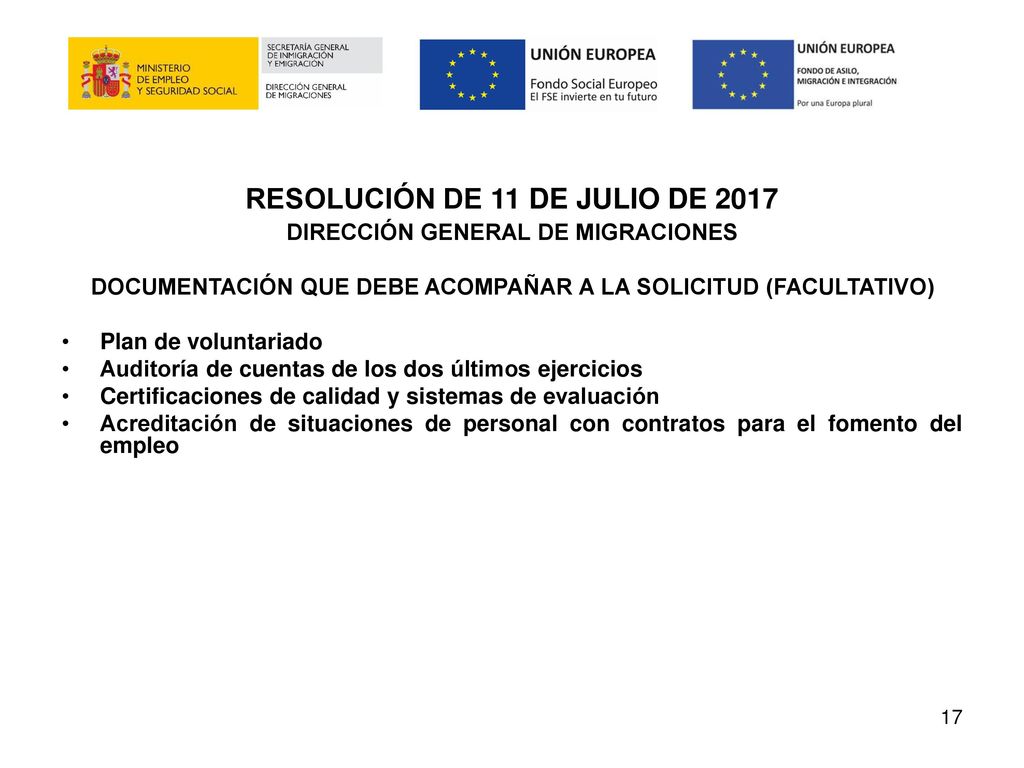 MINISTERIO DE EMPLEO Y SEGURIDAD SOCIAL

SECRETARÍA GENERAL DE INMIGRACIÓN Y EMIGRACIÓN

DIRECCIÓN GENERAL DE MIGRACIONES

UNIÓN EUROPEA
Fondo Social Europeo
El FSE invierte en tu futuro

UNIÓN EUROPEA
FONDO DE ASILO, MIGRACIÓN E INTEGRACIÓN
Por una Europa plural

RESOLUCIÓN DE 11 DE JULIO DE 2017
DIRECCIÓN GENERAL DE MIGRACIONES

DOCUMENTACIÓN QUE DEBE ACOMPAÑAR A LA SOLICITUD (FACULTATIVO)

• Plan de voluntariado
• Auditoría de cuentas de los dos últimos ejercicios
• Certificaciones de calidad y sistemas de evaluación
• Acreditación de situaciones de personal con contratos para el fomento del empleo

17